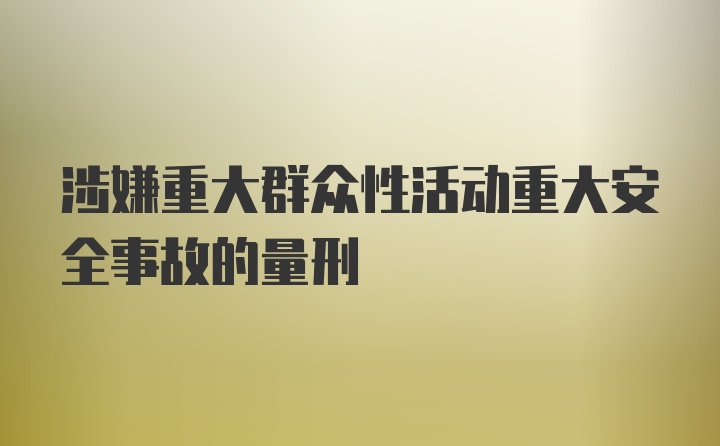 涉嫌重大群众性活动重大安全事故的量刑